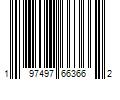 1 97497 66366 2